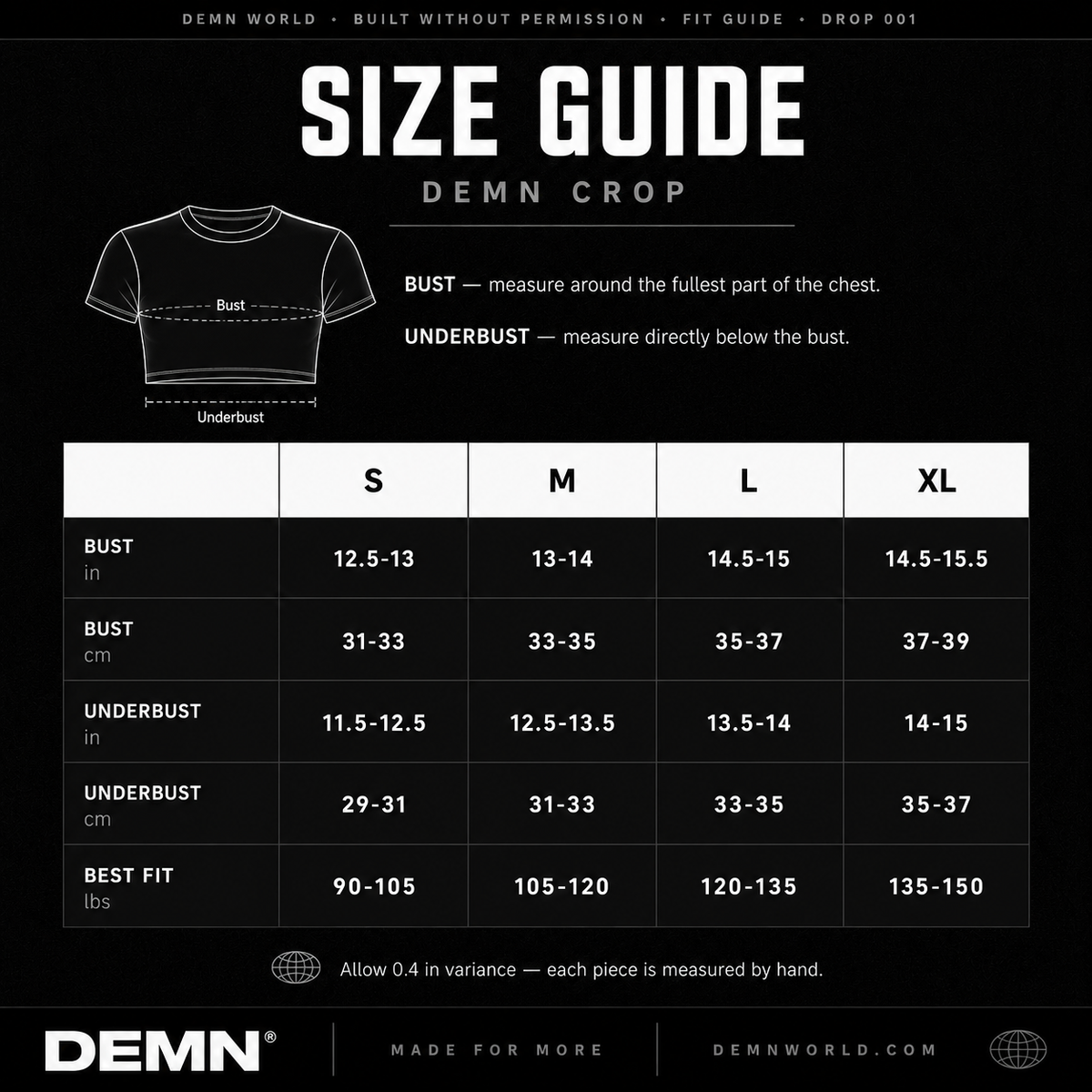 DEMN WORLD • BUILT WITHOUT PERMISSION • FIT GUIDE • DROP 001

SIZE GUIDE

DEMN CROP

Bust

Underbust

BUST — measure around the fullest part of the chest.

UNDERBUST — measure directly below the bust.

| | S | M | L | XL |
|---|---|---|---|---|
| BUST in | 12.5-13 | 13-14 | 14.5-15 | 14.5-15.5 |
| BUST cm | 31-33 | 33-35 | 35-37 | 37-39 |
| UNDERBUST in | 11.5-12.5 | 12.5-13.5 | 13.5-14 | 14-15 |
| UNDERBUST cm | 29-31 | 31-33 | 33-35 | 35-37 |
| BEST FIT lbs | 90-105 | 105-120 | 120-135 | 135-150 |

Allow 0.4 in variance — each piece is measured by hand.

DEMN®

MADE FOR MORE

DEMNWORLD.COM